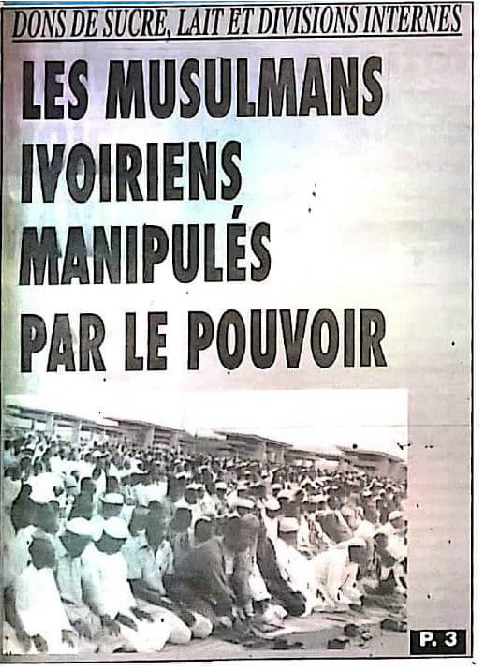 DONS DE SUCRE, LAIT ET DIVISIONS INTERNES

LES MUSULMANS IVOIRIENS MANIPULÉS PAR LE POUVOIR

P. 3